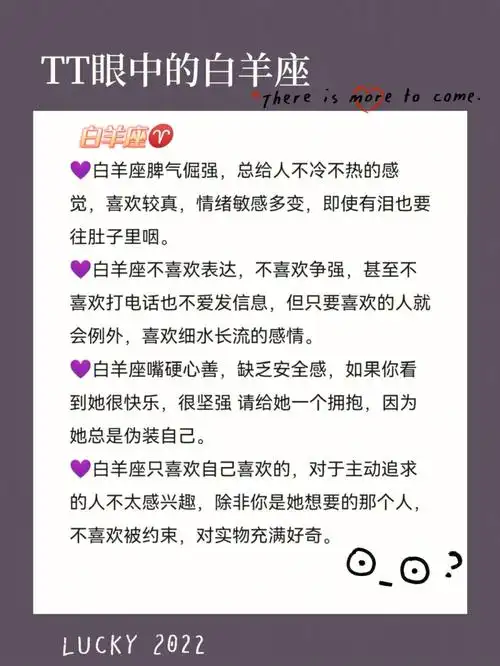 TT眼中的白羊座

There is more to come.

白羊座♈

💜白羊座脾气倔强，总给人不冷不热的感觉，喜欢较真，情绪敏感多变，即使有泪也要往肚子里咽。

💜白羊座不喜欢表达，不喜欢争强，甚至不喜欢打电话也不爱发信息，但只要喜欢的人就会例外，喜欢细水长流的感情。

💜白羊座嘴硬心善，缺乏安全感，如果你看到她很快乐，很坚强 请给她一个拥抱，因为她总是伪装自己。

💜白羊座只喜欢自己喜欢的，对于主动追求的人不太感兴趣，除非你是她想要的那个人，不喜欢被约束，对实物充满好奇。

⊙_⊙?

LUCKY 2022